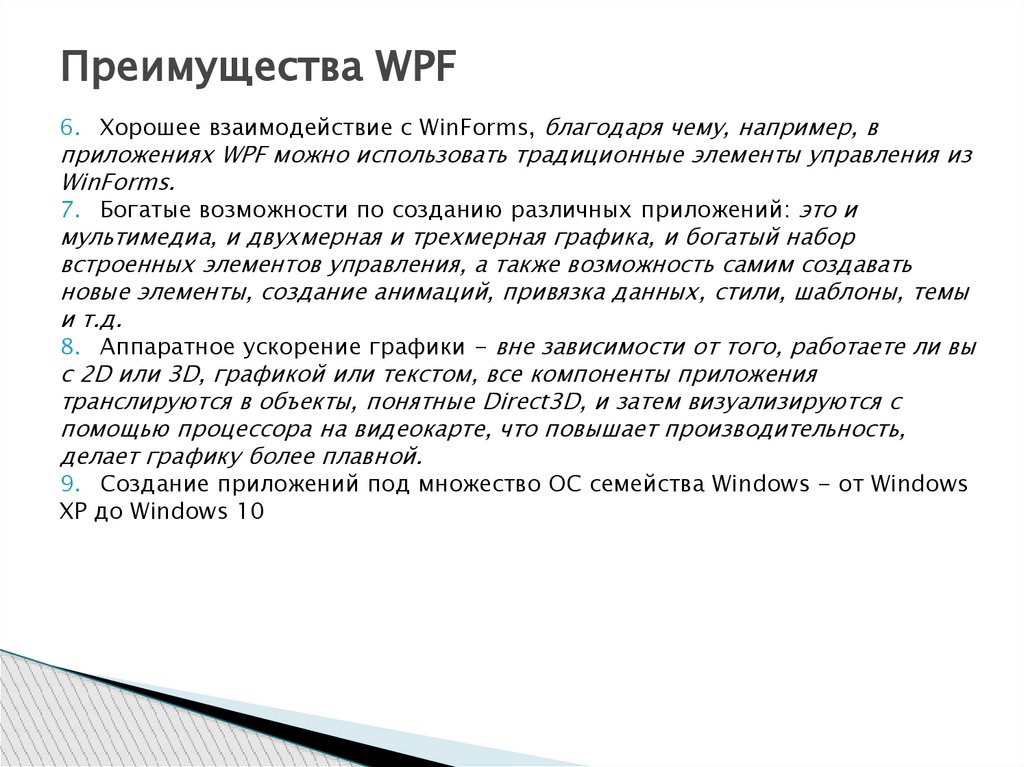 Преимущества WPF

6. Хорошее взаимодействие с WinForms, благодаря чему, например, в приложениях WPF можно использовать традиционные элементы управления из WinForms.
7. Богатые возможности по созданию различных приложений: это и мультимедиа, и двухмерная и трехмерная графика, и богатый набор встроенных элементов управления, а также возможность самим создавать новые элементы, создание анимаций, привязка данных, стили, шаблоны, темы и т.д.
8. Аппаратное ускорение графики - вне зависимости от того, работаете ли вы с 2D или 3D, графикой или текстом, все компоненты приложения транслируются в объекты, понятные Direct3D, и затем визуализируются с помощью процессора на видеокарте, что повышает производительность, делает графику более плавной.
9. Создание приложений под множество ОС семейства Windows - от Windows XP до Windows 10